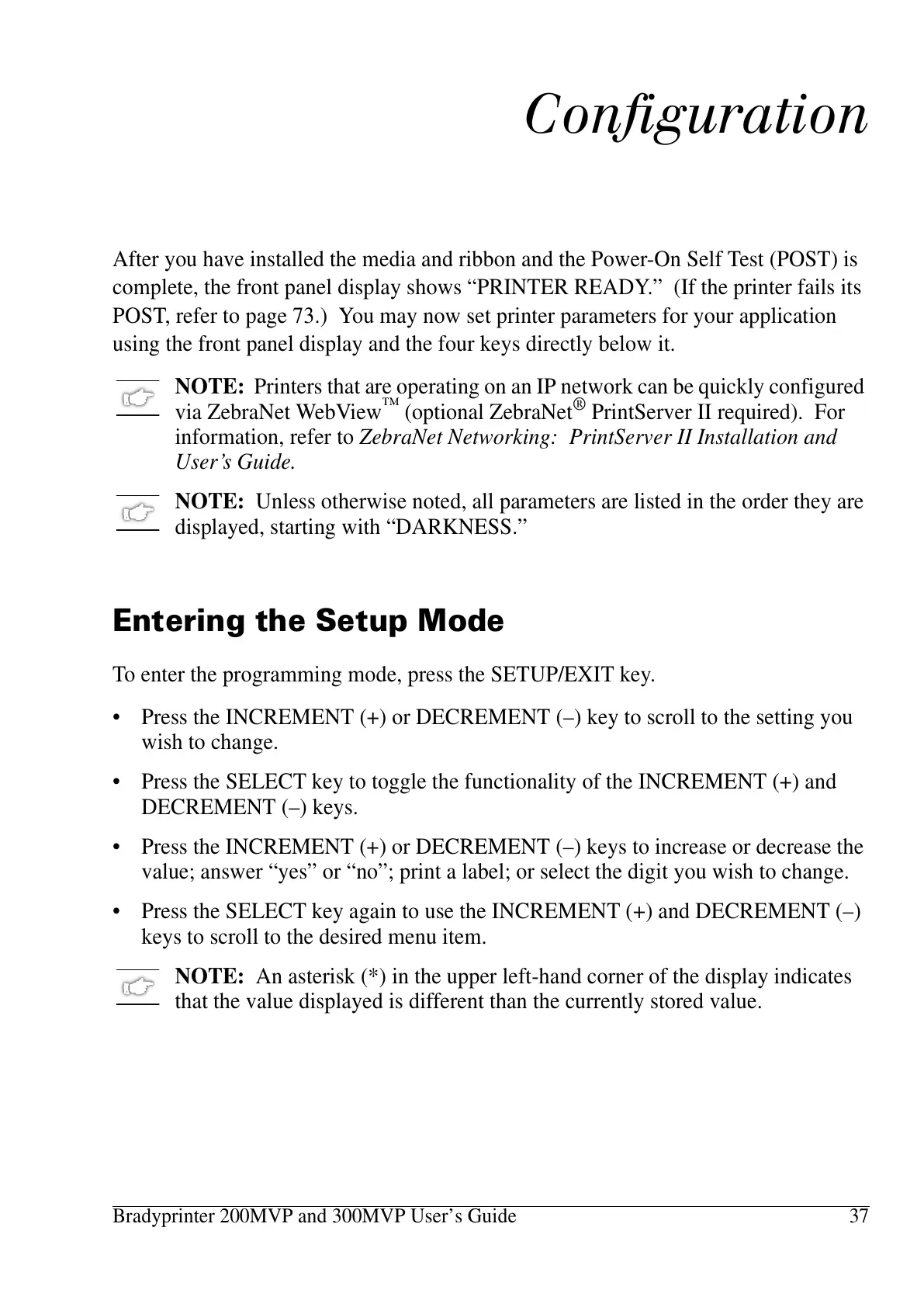 Configuration

After you have installed the media and ribbon and the Power-On Self Test (POST) is complete, the front panel display shows “PRINTER READY.” (If the printer fails its POST, refer to page 73.) You may now set printer parameters for your application using the front panel display and the four keys directly below it.

NOTE: Printers that are operating on an IP network can be quickly configured via ZebraNet WebView™ (optional ZebraNet® PrintServer II required). For information, refer to ZebraNet Networking: PrintServer II Installation and User’s Guide.

NOTE: Unless otherwise noted, all parameters are listed in the order they are displayed, starting with “DARKNESS.”

Entering the Setup Mode

To enter the programming mode, press the SETUP/EXIT key.

• Press the INCREMENT (+) or DECREMENT (–) key to scroll to the setting you wish to change.

• Press the SELECT key to toggle the functionality of the INCREMENT (+) and DECREMENT (–) keys.

• Press the INCREMENT (+) or DECREMENT (–) keys to increase or decrease the value; answer “yes” or “no”; print a label; or select the digit you wish to change.

• Press the SELECT key again to use the INCREMENT (+) and DECREMENT (–) keys to scroll to the desired menu item.

NOTE: An asterisk (*) in the upper left-hand corner of the display indicates that the value displayed is different than the currently stored value.

Bradyprinter 200MVP and 300MVP User’s Guide 37